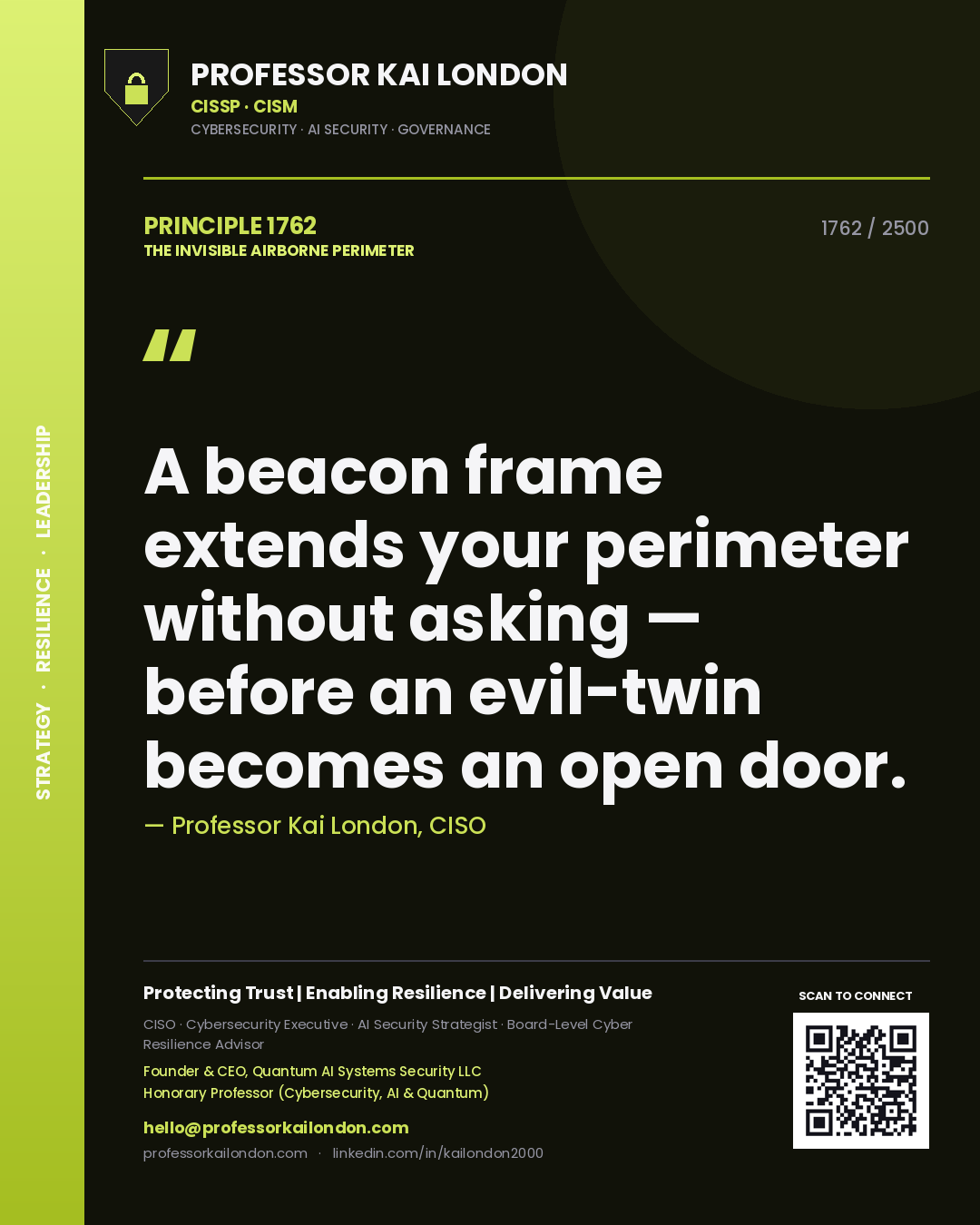 STRATEGY · RESILIENCE · LEADERSHIP

PROFESSOR KAI LONDON
CISSP · CISM
CYBERSECURITY · AI SECURITY · GOVERNANCE

PRINCIPLE 1762
THE INVISIBLE AIRBORNE PERIMETER

1762 / 2500

"

A beacon frame extends your perimeter without asking — before an evil-twin becomes an open door.

— Professor Kai London, CISO

Protecting Trust | Enabling Resilience | Delivering Value

CISO · Cybersecurity Executive · AI Security Strategist · Board-Level Cyber Resilience Advisor

Founder & CEO, Quantum AI Systems Security LLC
Honorary Professor (Cybersecurity, AI & Quantum)

hello@professorkailondon.com
professorkailondon.com · linkedin.com/in/kailondon2000

SCAN TO CONNECT